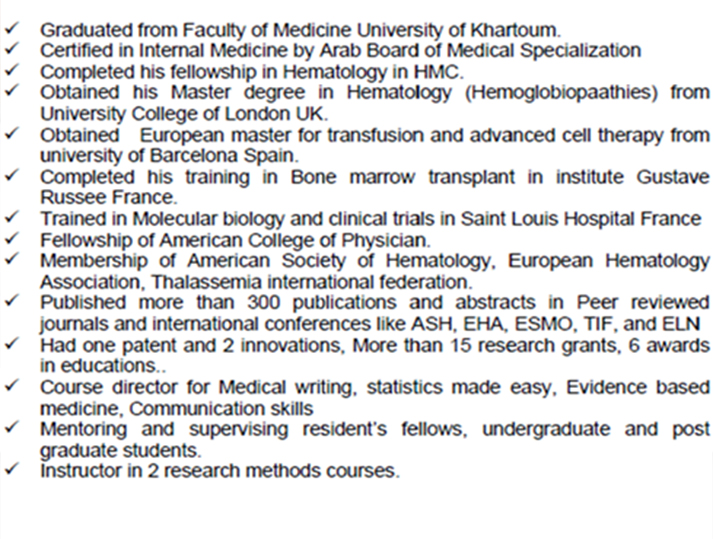 ✓ Graduated from Faculty of Medicine University of Khartoum.
✓ Certified in Internal Medicine by Arab Board of Medical Specialization
✓ Completed his fellowship in Hematology in HMC.
✓ Obtained his Master degree in Hematology (Hemoglobiopaathies) from University College of London UK.
✓ Obtained European master for transfusion and advanced cell therapy from university of Barcelona Spain.
✓ Completed his training in Bone marrow transplant in institute Gustave Russee France.
✓ Trained in Molecular biology and clinical trials in Saint Louis Hospital France
✓ Fellowship of American College of Physician.
✓ Membership of American Society of Hematology, European Hematology Association, Thalassemia international federation.
✓ Published more than 300 publications and abstracts in Peer reviewed journals and international conferences like ASH, EHA, ESMO, TIF, and ELN
✓ Had one patent and 2 innovations, More than 15 research grants, 6 awards in educations..
✓ Course director for Medical writing, statistics made easy, Evidence based medicine, Communication skills
✓ Mentoring and supervising resident's fellows, undergraduate and post graduate students.
✓ Instructor in 2 research methods courses.